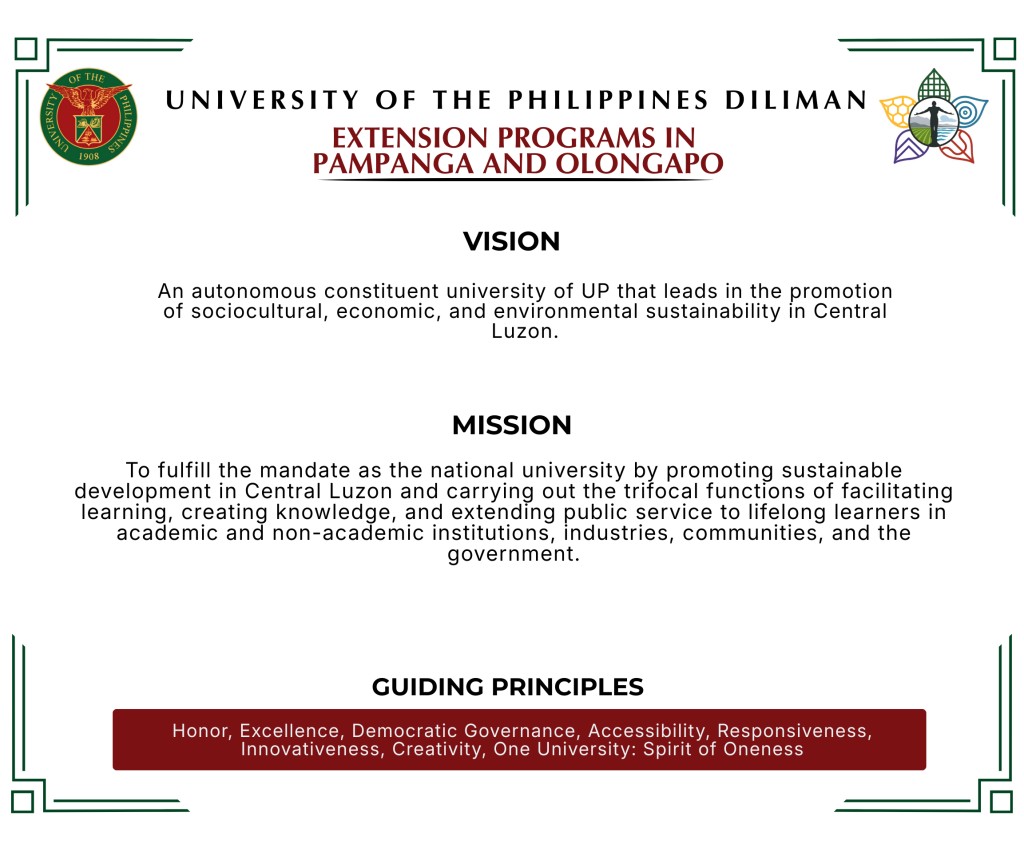 UNIVERSITY OF THE PHILIPPINES
1908

UNIVERSITY OF THE PHILIPPINES DILIMAN
EXTENSION PROGRAMS IN PAMPANGA AND OLONGAPO

VISION

An autonomous constituent university of UP that leads in the promotion of sociocultural, economic, and environmental sustainability in Central Luzon.

MISSION

To fulfill the mandate as the national university by promoting sustainable development in Central Luzon and carrying out the trifocal functions of facilitating learning, creating knowledge, and extending public service to lifelong learners in academic and non-academic institutions, industries, communities, and the government.

GUIDING PRINCIPLES

Honor, Excellence, Democratic Governance, Accessibility, Responsiveness, Innovativeness, Creativity, One University: Spirit of Oneness